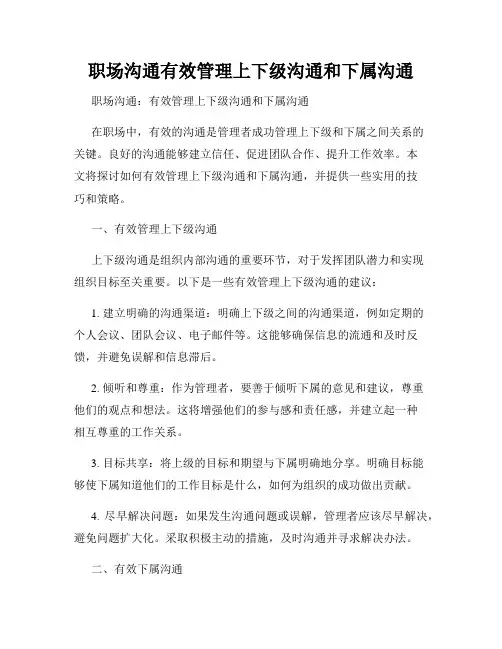 职场沟通有效管理上下级沟通和下属沟通

职场沟通：有效管理上下级沟通和下属沟通

在职场中，有效的沟通是管理者成功管理上下级和下属之间关系的关键。良好的沟通能够建立信任、促进团队合作、提升工作效率。本文将探讨如何有效管理上下级沟通和下属沟通，并提供一些实用的技巧和策略。

一、有效管理上下级沟通

上下级沟通是组织内部沟通的重要环节，对于发挥团队潜力和实现组织目标至关重要。以下是一些有效管理上下级沟通的建议：

1. 建立明确的沟通渠道：明确上下级之间的沟通渠道，例如定期的个人会议、团队会议、电子邮件等。这能够确保信息的流通和及时反馈，并避免误解和信息滞后。

2. 倾听和尊重：作为管理者，要善于倾听下属的意见和建议，尊重他们的观点和想法。这将增强他们的参与感和责任感，并建立起一种相互尊重的工作关系。

3. 目标共享：将上级的目标和期望与下属明确地分享。明确目标能够使下属知道他们的工作目标是什么，如何为组织的成功做出贡献。

4. 尽早解决问题：如果发生沟通问题或误解，管理者应该尽早解决，避免问题扩大化。采取积极主动的措施，及时沟通并寻求解决办法。

二、有效下属沟通